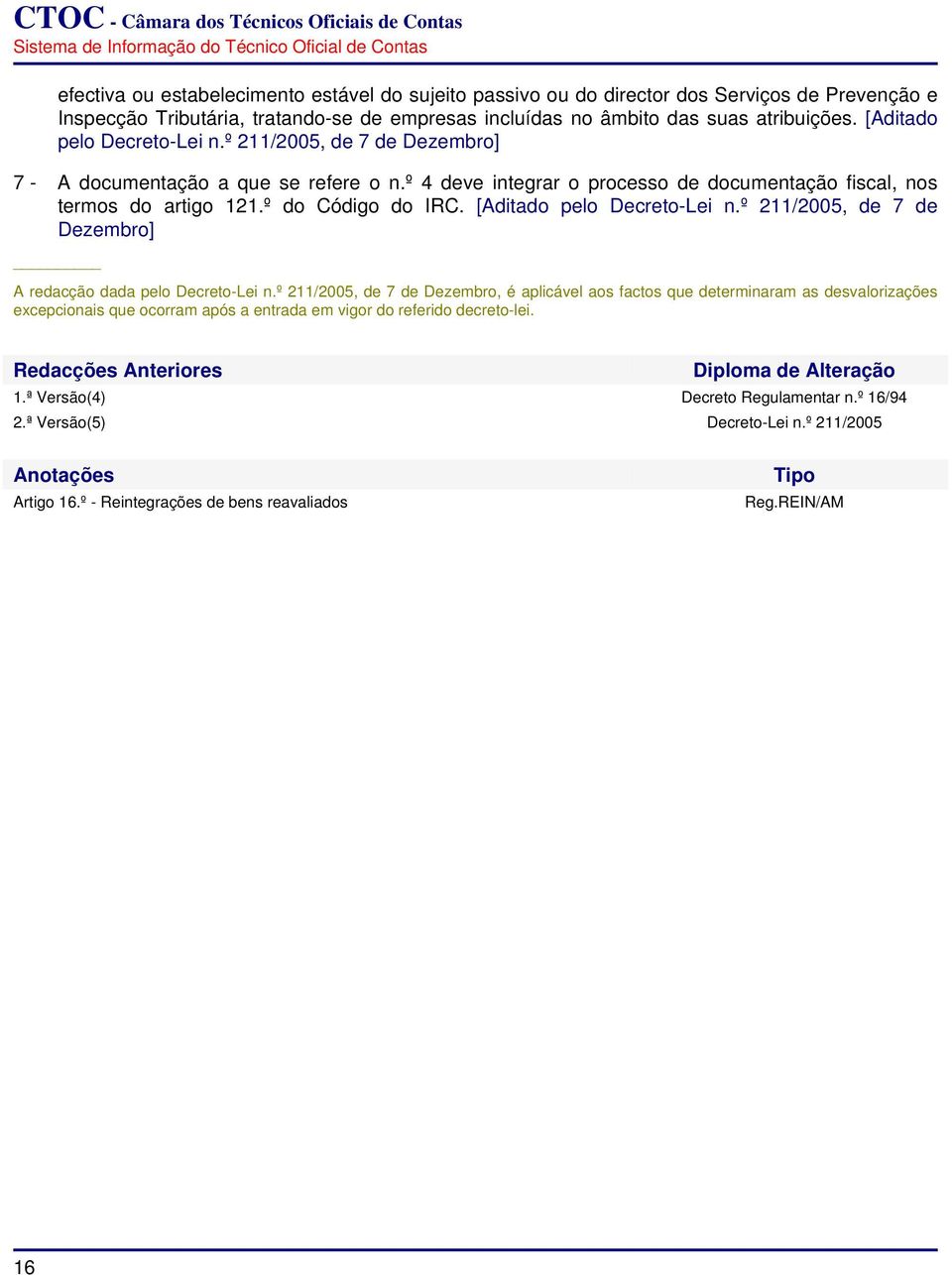 CTOC - Câmara dos Técnicos Oficiais de Contas
Sistema de Informação do Técnico Oficial de Contas

efectiva ou estabelecimento estável do sujeito passivo ou do director dos Serviços de Prevenção e Inspecção Tributária, tratando-se de empresas incluídas no âmbito das suas atribuições. [Aditado pelo Decreto-Lei n.º 211/2005, de 7 de Dezembro]

7 - A documentação a que se refere o n.º 4 deve integrar o processo de documentação fiscal, nos termos do artigo 121.º do Código do IRC. [Aditado pelo Decreto-Lei n.º 211/2005, de 7 de Dezembro]

A redacção dada pelo Decreto-Lei n.º 211/2005, de 7 de Dezembro, é aplicável aos factos que determinaram as desvalorizações excepcionais que ocorram após a entrada em vigor do referido decreto-lei.

| Redacções Anteriores | Diploma de Alteração |
|---|---|
| 1.ª Versão(4) | Decreto Regulamentar n.º 16/94 |
| 2.ª Versão(5) | Decreto-Lei n.º 211/2005 |

| Anotações | Tipo |
|---|---|
| Artigo 16.º - Reintegrações de bens reavaliados | Reg.REIN/AM |

16